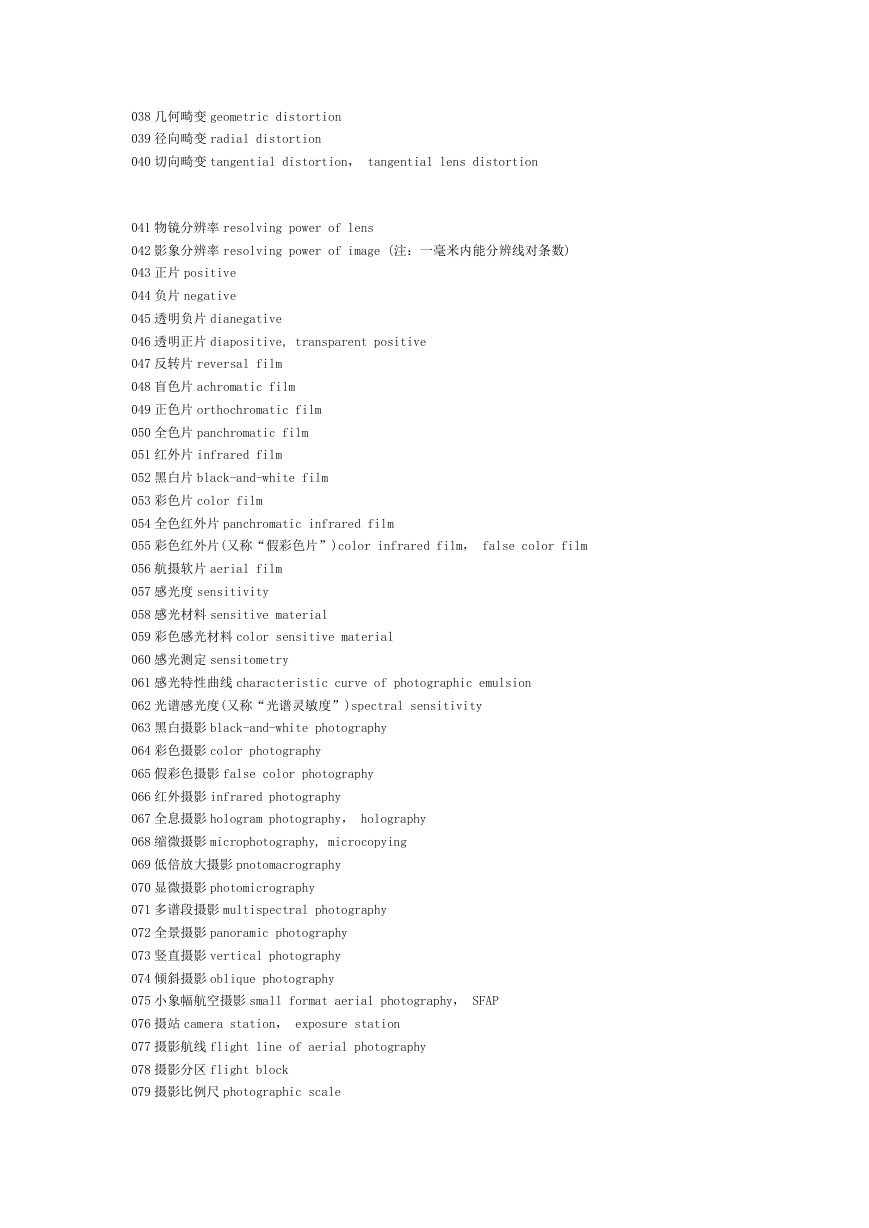 038 几何畸变 geometric distortion
039 径向畸变 radial distortion
040 切向畸变 tangential distortion， tangential lens distortion

041 物镜分辨率 resolving power of lens
042 影象分辨率 resolving power of image (注：一毫米内能分辨线对条数)
043 正片 positive
044 负片 negative
045 透明负片 dianegative
046 透明正片 diapositive, transparent positive
047 反转片 reversal film
048 盲色片 achromatic film
049 正色片 orthochromatic film
050 全色片 panchromatic film
051 红外片 infrared film
052 黑白片 black-and-white film
053 彩色片 color film
054 全色红外片 panchromatic infrared film
055 彩色红外片(又称“假彩色片”)color infrared film， false color film
056 航摄软片 aerial film
057 感光度 sensitivity
058 感光材料 sensitive material
059 彩色感光材料 color sensitive material
060 感光测定 sensitometry
061 感光特性曲线 characteristic curve of photographic emulsion
062 光谱感光度(又称“光谱灵敏度”)spectral sensitivity
063 黑白摄影 black-and-white photography
064 彩色摄影 color photography
065 假彩色摄影 false color photography
066 红外摄影 infrared photography
067 全息摄影 hologram photography， holography
068 缩微摄影 microphotography, microcopying
069 低倍放大摄影 pnotomacrography
070 显微摄影 photomicrography
071 多谱段摄影 multispectral photography
072 全景摄影 panoramic photography
073 竖直摄影 vertical photography
074 倾斜摄影 oblique photography
075 小象幅航空摄影 small format aerial photography， SFAP
076 摄站 camera station， exposure station
077 摄影航线 flight line of aerial photography
078 摄影分区 flight block
079 摄影比例尺 photographic scale